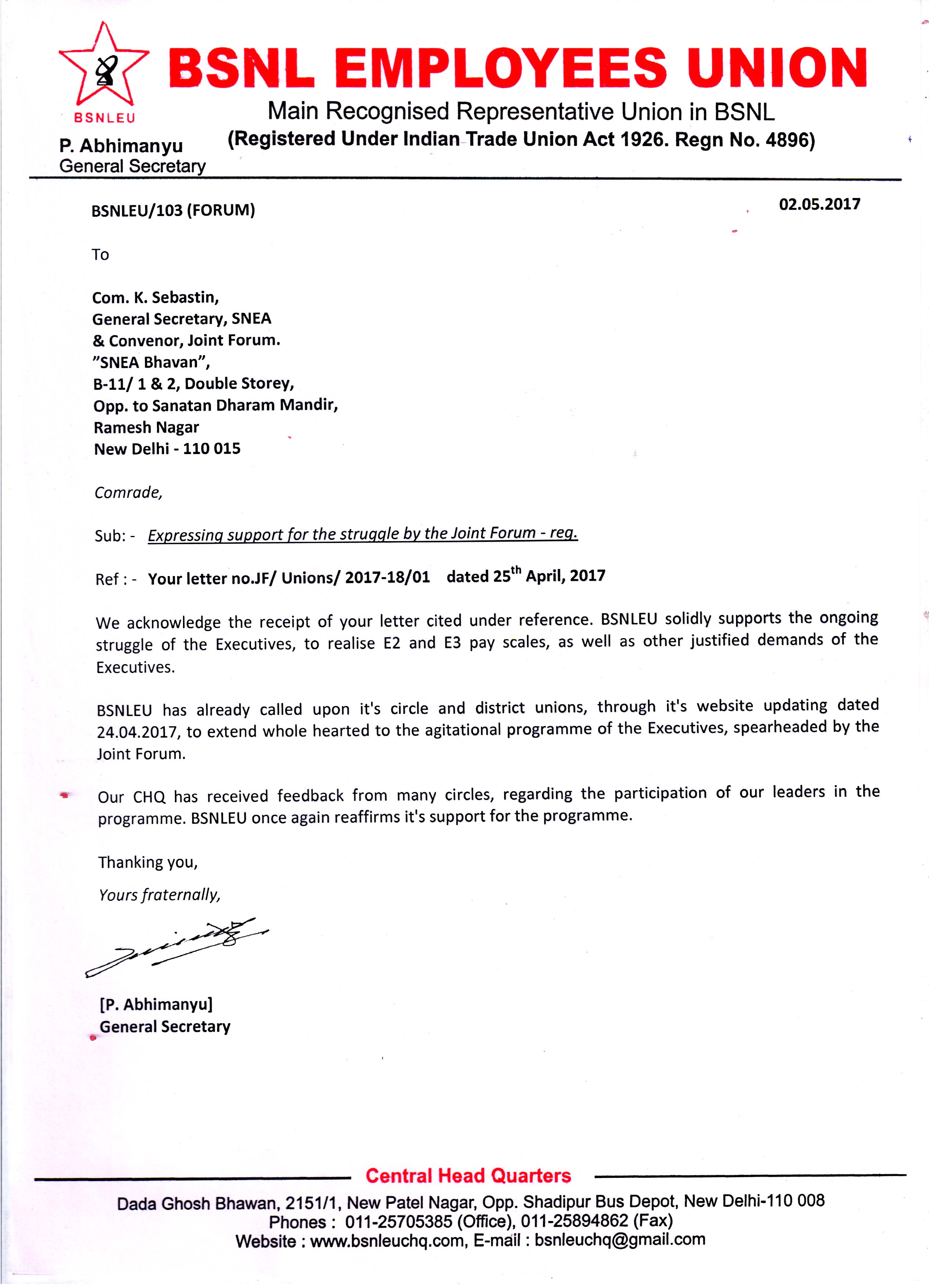 BSNLEU

BSNL EMPLOYEES UNION

Main Recognised Representative Union in BSNL

(Registered Under Indian Trade Union Act 1926. Regn No. 4896)

P. Abhimanyu
General Secretary

BSNLEU/103 (FORUM)

02.05.2017

To

Com. K. Sebastin,
General Secretary, SNEA
& Convenor, Joint Forum.
"SNEA Bhavan",
B-11/ 1 & 2, Double Storey,
Opp. to Sanatan Dharam Mandir,
Ramesh Nagar
New Delhi - 110 015

Comrade,

Sub: - Expressing support for the struggle by the Joint Forum - reg.

Ref : - Your letter no.JF/ Unions/ 2017-18/01 dated 25$^{th}$ April, 2017

We acknowledge the receipt of your letter cited under reference. BSNLEU solidly supports the ongoing struggle of the Executives, to realise E2 and E3 pay scales, as well as other justified demands of the Executives.

BSNLEU has already called upon it's circle and district unions, through it's website updating dated 24.04.2017, to extend whole hearted to the agitational programme of the Executives, spearheaded by the Joint Forum.

Our CHQ has received feedback from many circles, regarding the participation of our leaders in the programme. BSNLEU once again reaffirms it's support for the programme.

Thanking you,

Yours fraternally,

[P. Abhimanyu]
General Secretary

Central Head Quarters

Dada Ghosh Bhawan, 2151/1, New Patel Nagar, Opp. Shadipur Bus Depot, New Delhi-110 008
Phones : 011-25705385 (Office), 011-25894862 (Fax)
Website : www.bsnleuchq.com, E-mail : bsnleuchq@gmail.com